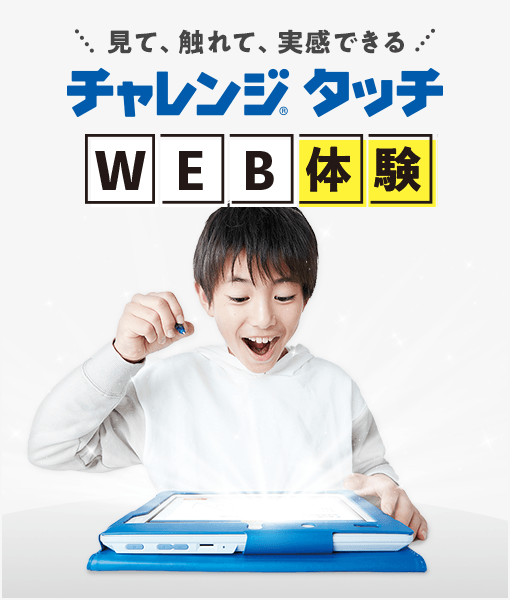 見て、触れて、実感できる

チャレンジ® タッチ

WEB体験